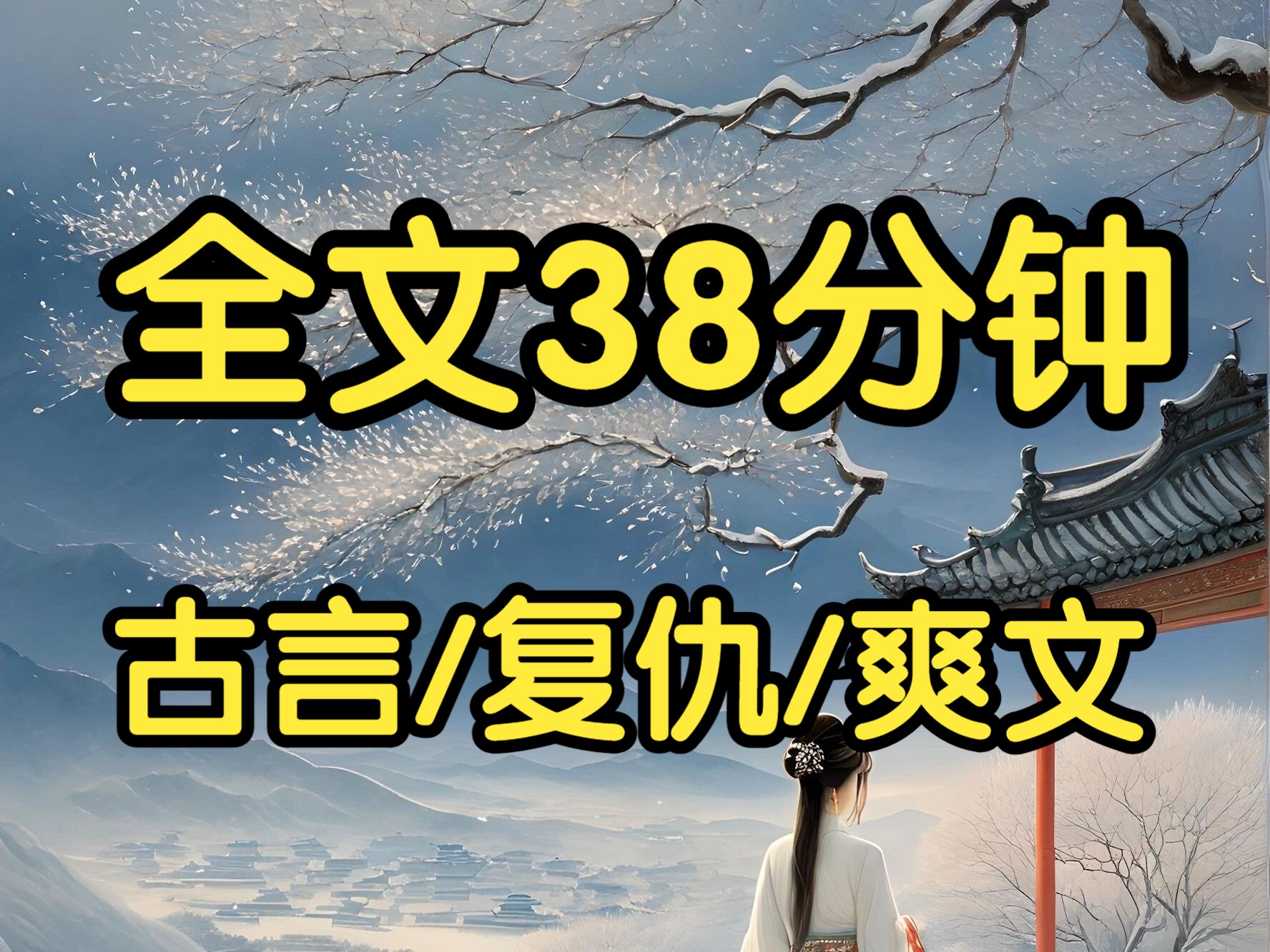 全文38分钟

古言/复仇/爽文